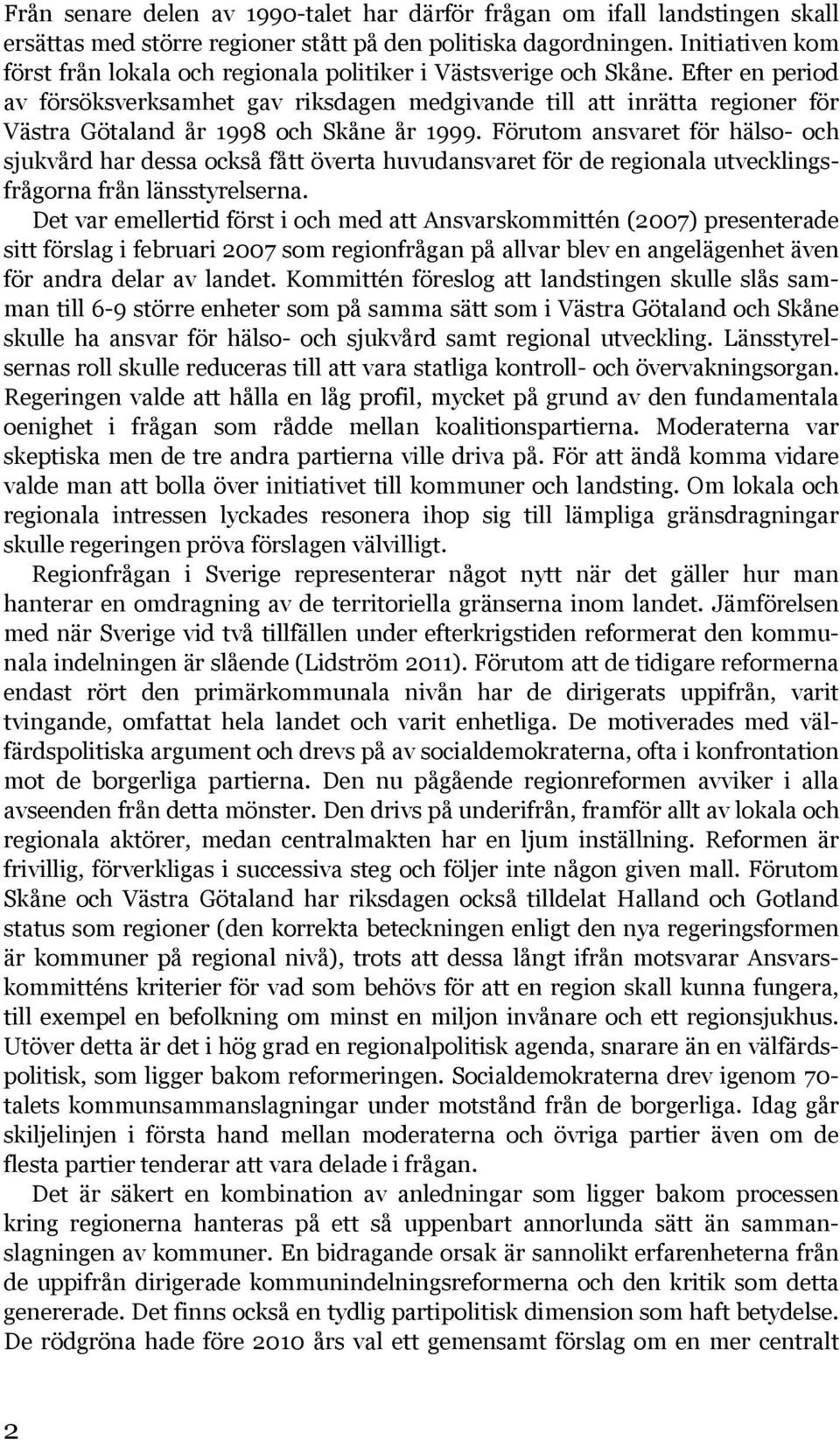 Från senare delen av 1990-talet har därför frågan om ifall landstingen skall ersättas med större regioner stått på den politiska dagordningen. Initiativen kom först från lokala och regionala politiker i Västsverige och Skåne. Efter en period av försöksverksamhet gav riksdagen medgivande till att inrätta regioner för Västra Götaland år 1998 och Skåne år 1999. Förutom ansvaret för hälso- och sjukvård har dessa också fått överta huvudansvaret för de regionala utvecklingsfrågorna från länsstyrelserna.

Det var emellertid först i och med att Ansvarskommittén (2007) presenterade sitt förslag i februari 2007 som regionfrågan på allvar blev en angelägenhet även för andra delar av landet. Kommittén föreslog att landstingen skulle slås samman till 6-9 större enheter som på samma sätt som i Västra Götaland och Skåne skulle ha ansvar för hälso- och sjukvård samt regional utveckling. Länsstyrelsernas roll skulle reduceras till att vara statliga kontroll- och övervakningsorgan. Regeringen valde att hålla en låg profil, mycket på grund av den fundamentala oenighet i frågan som rådde mellan koalitionspartierna. Moderaterna var skeptiska men de tre andra partierna ville driva på. För att ändå komma vidare valde man att bolla över initiativet till kommuner och landsting. Om lokala och regionala intressen lyckades resonera ihop sig till lämpliga gränsdragningar skulle regeringen pröva förslagen välvilligt.

Regionfrågan i Sverige representerar något nytt när det gäller hur man hanterar en omdragning av de territoriella gränserna inom landet. Jämförelsen med när Sverige vid två tillfällen under efterkrigstiden reformerat den kommunala indelningen är slående (Lidström 2011). Förutom att de tidigare reformerna endast rört den primärkommunala nivån har de dirigerats uppifrån, varit tvingande, omfattat hela landet och varit enhetliga. De motiverades med välfärdspolitiska argument och drevs på av socialdemokraterna, ofta i konfrontation mot de borgerliga partierna. Den nu pågående regionreformen avviker i alla avseenden från detta mönster. Den drivs på underifrån, framför allt av lokala och regionala aktörer, medan centralmakten har en ljum inställning. Reformen är frivillig, förverkligas i successiva steg och följer inte någon given mall. Förutom Skåne och Västra Götaland har riksdagen också tilldelat Halland och Gotland status som regioner (den korrekta beteckningen enligt den nya regeringsformen är kommuner på regional nivå), trots att dessa långt ifrån motsvarar Ansvarskommitténs kriterier för vad som behövs för att en region skall kunna fungera, till exempel en befolkning om minst en miljon invånare och ett regionsjukhus. Utöver detta är det i hög grad en regionalpolitisk agenda, snarare än en välfärdspolitisk, som ligger bakom reformeringen. Socialdemokraterna drev igenom 70-talets kommunsammanslagningar under motstånd från de borgerliga. Idag går skiljelinjen i första hand mellan moderaterna och övriga partier även om de flesta partier tenderar att vara delade i frågan.

Det är säkert en kombination av anledningar som ligger bakom processen kring regionerna hanteras på ett så uppenbart annorlunda sätt än sammanslagningen av kommuner. En bidragande orsak är sannolikt erfarenheterna från de uppifrån dirigerade kommunindelningsreformerna och den kritik som detta genererade. Det finns också en tydlig partipolitisk dimension som haft betydelse. De rödgröna hade före 2010 års val ett gemensamt förslag om en mer centralt

2